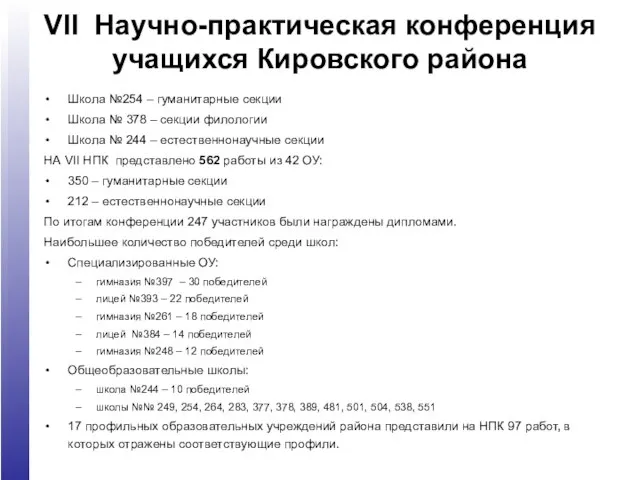 VII Научно-практическая конференция учащихся Кировского района

• Школа №254 – гуманитарные секции
• Школа № 378 – секции филологии
• Школа № 244 – естественнонаучные секции

НА VII НПК представлено 562 работы из 42 ОУ:

• 350 – гуманитарные секции
• 212 – естественнонаучные секции

По итогам конференции 247 участников были награждены дипломами.

Наибольшее количество победителей среди школ:

• Специализированные ОУ:
 – гимназия №397 – 30 победителей
 – лицей №393 – 22 победителей
 – гимназия №261 – 18 победителей
 – лицей №384 – 14 победителей
 – гимназия №248 – 12 победителей
• Общеобразовательные школы:
 – школа №244 – 10 победителей
 – школы №№ 249, 254, 264, 283, 377, 378, 389, 481, 501, 504, 538, 551
• 17 профильных образовательных учреждений района представили на НПК 97 работ, в которых отражены соответствующие профили.